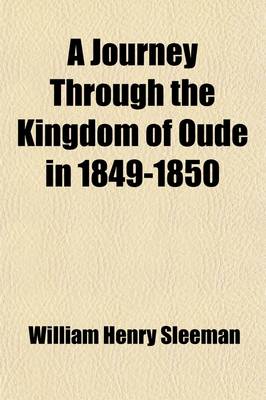 A Journey Through the Kingdom of Oude in 1849-1850

William Henry Sleeman